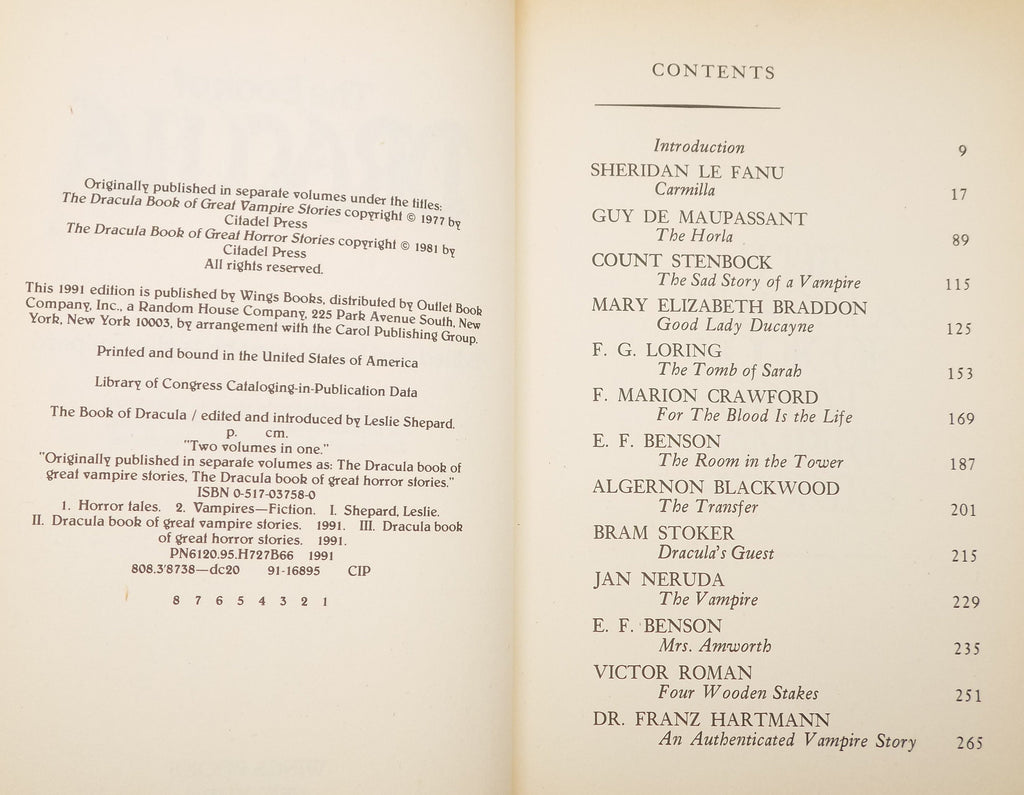 Originally published in separate volumes under the titles:
The Dracula Book of Great Vampire Stories copyright © 1977 by
Citadel Press
The Dracula Book of Great Horror Stories copyright © 1981 by
Citadel Press
All rights reserved.

This 1991 edition is published by Wings Books, distributed by Outlet Book Company, Inc., a Random House Company, 225 Park Avenue South, New York, New York 10003, by arrangement with the Carol Publishing Group.

Printed and bound in the United States of America

Library of Congress Cataloging-in-Publication Data

The Book of Dracula / edited and introduced by Leslie Shepard.
p. cm.
"Two volumes in one."
"Originally published in separate volumes as: The Dracula book of great vampire stories, The Dracula book of great horror stories."
ISBN 0-517-03758-0
1. Horror tales. 2. Vampires—Fiction. I. Shepard, Leslie.
II. Dracula book of great vampire stories. 1991. III. Dracula book of great horror stories. 1991.
PN6120.95.H727B66 1991
808.3'8738—dc20 91-16895 CIP

8 7 6 5 4 3 2 1

CONTENTS

Introduction 9
SHERIDAN LE FANU
Carmilla 17
GUY DE MAUPASSANT
The Horla 89
COUNT STENBOCK
The Sad Story of a Vampire 115
MARY ELIZABETH BRADDON
Good Lady Ducayne 125
F. G. LORING
The Tomb of Sarah 153
F. MARION CRAWFORD
For The Blood Is the Life 169
E. F. BENSON
The Room in the Tower 187
ALGERNON BLACKWOOD
The Transfer 201
BRAM STOKER
Dracula's Guest 215
JAN NERUDA
The Vampire 229
E. F. BENSON
Mrs. Amworth 235
VICTOR ROMAN
Four Wooden Stakes 251
DR. FRANZ HARTMANN
An Authenticated Vampire Story 265